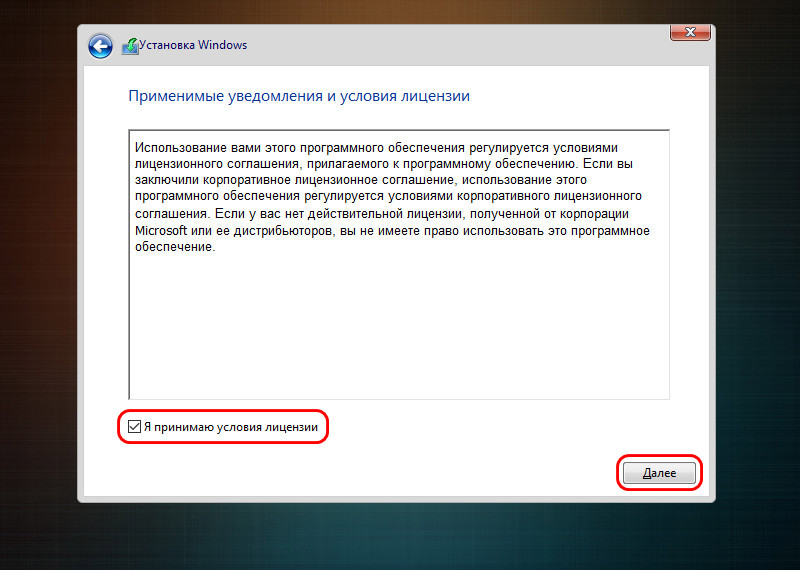 Установка Windows

Применимые уведомления и условия лицензии

Использование вами этого программного обеспечения регулируется условиями лицензионного соглашения, прилагаемого к программному обеспечению. Если вы заключили корпоративное лицензионное соглашение, использование этого программного обеспечения регулируется условиями корпоративного лицензионного соглашения. Если у вас нет действительной лицензии, полученной от корпорации Microsoft или ее дистрибьюторов, вы не имеете право использовать это программное обеспечение.

Я принимаю условия лицензии

Далее